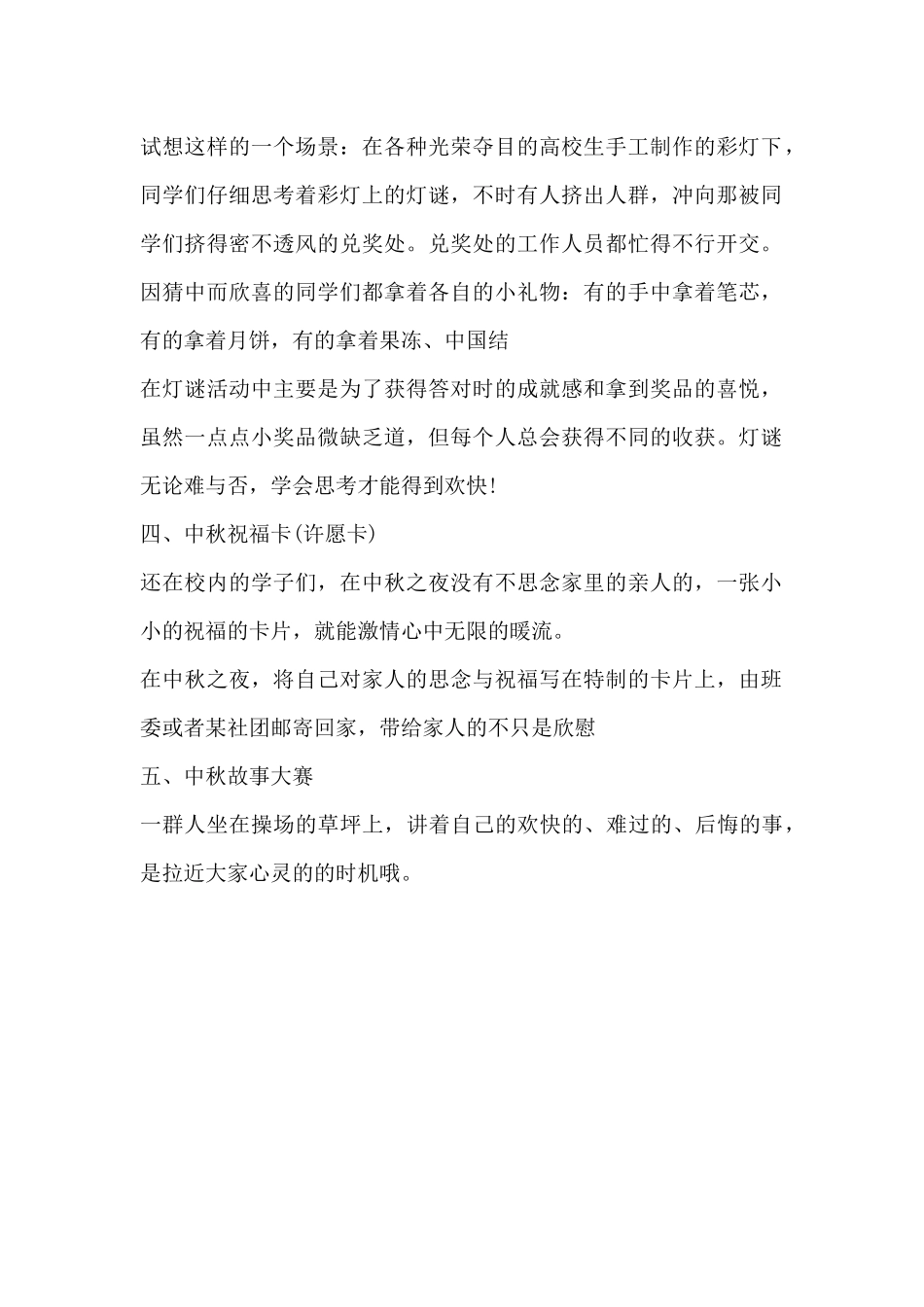 试想这样的一个场景：在各种光荣夺目的高校生手工制作的彩灯下，同学们仔细思考着彩灯上的灯谜，不时有人挤出人群，冲向那被同学们挤得密不透风的兑奖处。兑奖处的工作人员都忙得不行开交。因猜中而欣喜的同学们都拿着各自的小礼物：有的手中拿着笔芯，有的拿着月饼，有的拿着果冻、中国结

在灯谜活动中主要是为了获得答对时的成就感和拿到奖品的喜悦，虽然一点点小奖品微缺乏道，但每个人总会获得不同的收获。灯谜无论难与否，学会思考才能得到欢快!

四、中秋祝福卡(许愿卡)

还在校内的学子们，在中秋之夜没有不思念家里的亲人的，一张小小的祝福的卡片，就能激情心中无限的暖流。

在中秋之夜，将自己对家人的思念与祝福写在特制的卡片上，由班委或者某社团邮寄回家，带给家人的不只是欣慰

五、中秋故事大赛

一群人坐在操场的草坪上，讲着自己的欢快的、难过的、后悔的事，是拉近大家心灵的的时机哦。